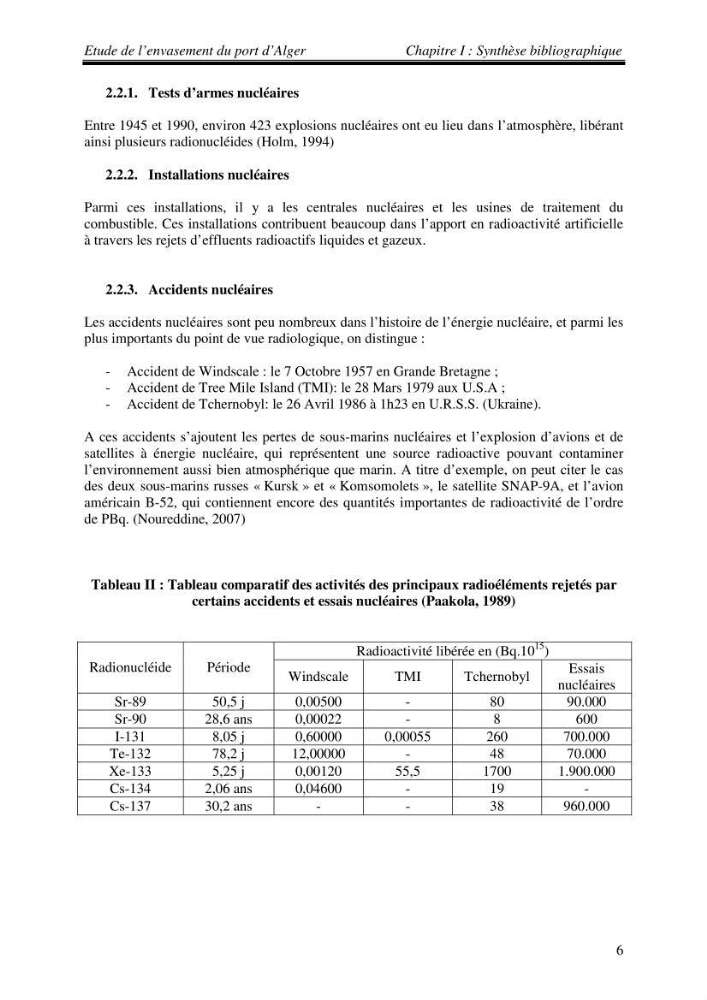 Etude de l'envasement du port d'Alger Chapitre I : Synthèse bibliographique

2.2.1. Tests d'armes nucléaires

Entre 1945 et 1990, environ 423 explosions nucléaires ont eu lieu dans l'atmosphère, libérant ainsi plusieurs radionucléides (Holm, 1994)

2.2.2. Installations nucléaires

Parmi ces installations, il y a les centrales nucléaires et les usines de traitement du combustible. Ces installations contribuent beaucoup dans l'apport en radioactivité artificielle à travers les rejets d'effluents radioactifs liquides et gazeux.

2.2.3. Accidents nucléaires

Les accidents nucléaires sont peu nombreux dans l'histoire de l'énergie nucléaire, et parmi les plus importants du point de vue radiologique, on distingue :

- Accident de Windscale : le 7 Octobre 1957 en Grande Bretagne ;
- Accident de Tree Mile Island (TMI): le 28 Mars 1979 aux U.S.A ;
- Accident de Tchernobyl: le 26 Avril 1986 à 1h23 en U.R.S.S. (Ukraine).

A ces accidents s'ajoutent les pertes de sous-marins nucléaires et l'explosion d'avions et de satellites à énergie nucléaire, qui représentent une source radioactive pouvant contaminer l'environnement aussi bien atmosphérique que marin. A titre d'exemple, on peut citer le cas des deux sous-marins russes « Kursk » et « Komsomolets », le satellite SNAP-9A, et l'avion américain B-52, qui contiennent encore des quantités importantes de radioactivité de l'ordre de PBq. (Noureddine, 2007)

Tableau II : Tableau comparatif des activités des principaux radioéléments rejetés par certains accidents et essais nucléaires (Paakola, 1989)

| Radionucléide | Période | Radioactivité libérée en (Bq.$10^{15}$) | | | |
|---|---|---|---|---|---|
| | | Windscale | TMI | Tchernobyl | Essais nucléaires |
| Sr-89 | 50,5 j | 0,00500 | - | 80 | 90.000 |
| Sr-90 | 28,6 ans | 0,00022 | - | 8 | 600 |
| I-131 | 8,05 j | 0,60000 | 0,00055 | 260 | 700.000 |
| Te-132 | 78,2 j | 12,00000 | - | 48 | 70.000 |
| Xe-133 | 5,25 j | 0,00120 | 55,5 | 1700 | 1.900.000 |
| Cs-134 | 2,06 ans | 0,04600 | - | 19 | - |
| Cs-137 | 30,2 ans | - | - | 38 | 960.000 |

6